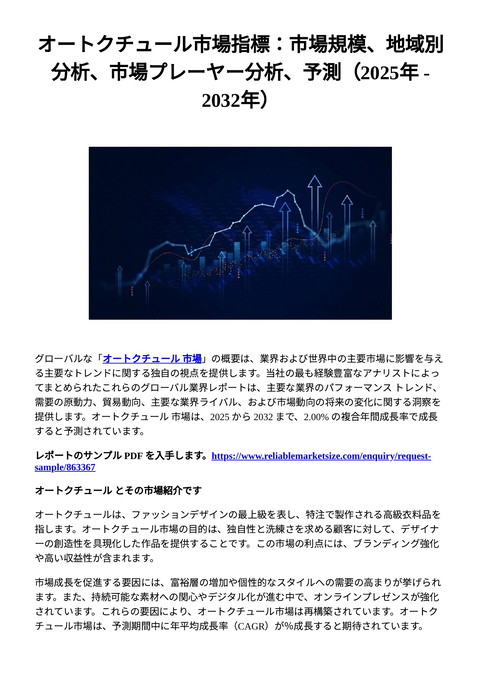 オートクチュール市場指標：市場規模、地域別分析、市場プレーヤー分析、予測（2025年 - 2032年）

グローバルな「オートクチュール 市場」の概要は、業界および世界中の主要市場に影響を与える主要なトレンドに関する独自の視点を提供します。当社の最も経験豊富なアナリストによってまとめられたこれらのグローバル業界レポートは、主要な業界のパフォーマンス トレンド、需要の原動力、貿易動向、主要な業界ライバル、および市場動向の将来の変化に関する洞察を提供します。オートクチュール 市場は、2025 から 2032 まで、2.00% の複合年間成長率で成長すると予測されています。

レポートのサンプル PDF を入手します。https://www.reliablemarketsize.com/enquiry/request-sample/863367

オートクチュール とその市場紹介です

オートクチュールは、ファッションデザインの最上級を表し、特注で製作される高級衣料品を指します。オートクチュール市場の目的は、独自性と洗練さを求める顧客に対して、デザイナーの創造性を具現化した作品を提供することです。この市場の利点には、ブランディング強化や高い収益性が含まれます。

市場成長を促進する要因には、富裕層の増加や個性的なスタイルへの需要の高まりが挙げられます。また、持続可能な素材への関心やデジタル化が進む中で、オンラインプレゼンスが強化されています。これらの要因により、オートクチュール市場は再構築されています。オートクチュール市場は、予測期間中に年平均成長率（CAGR）が%成長すると期待されています。